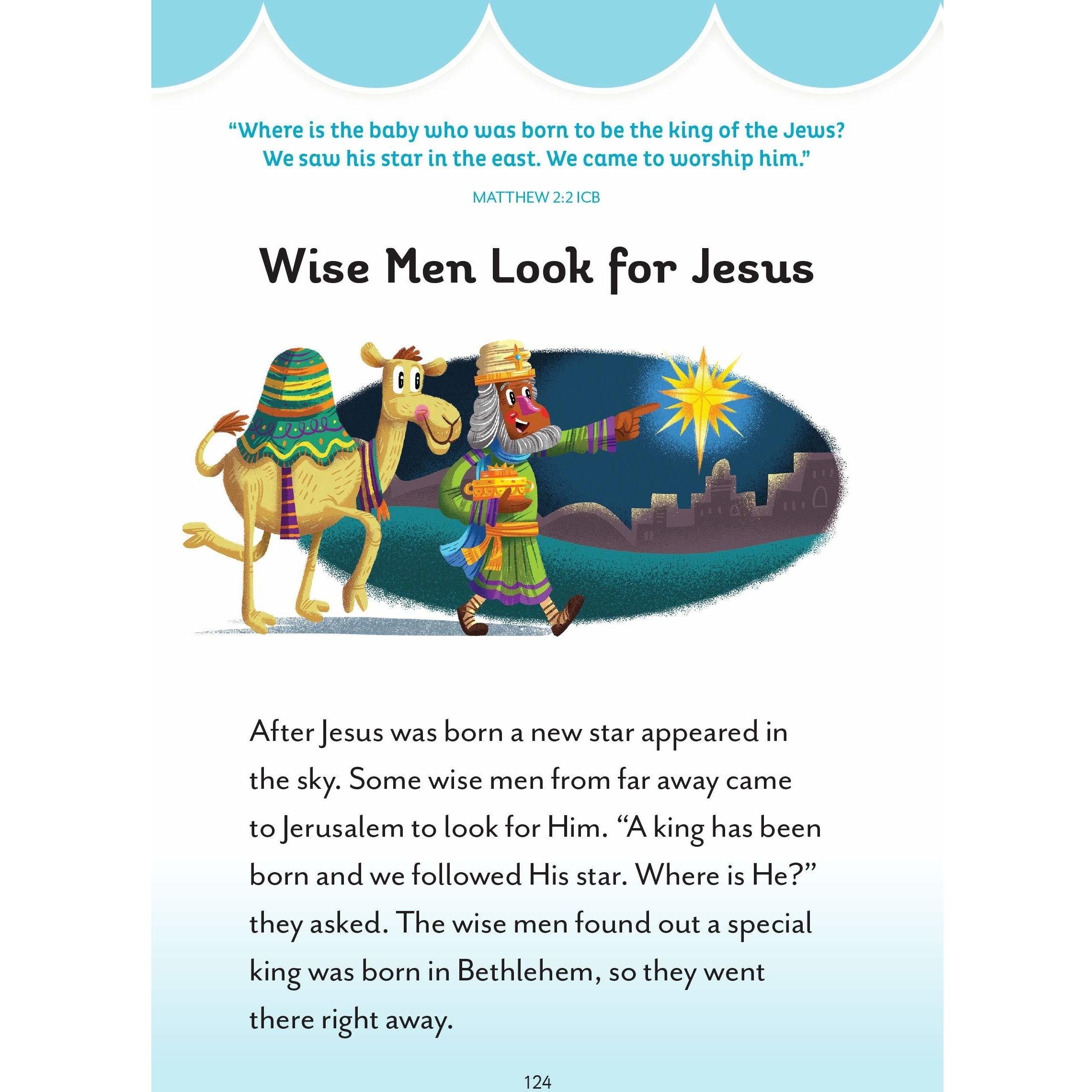 “Where is the baby who was born to be the king of the Jews? We saw his star in the east. We came to worship him.”

MATTHEW 2:2 ICB

Wise Men Look for Jesus

After Jesus was born a new star appeared in the sky. Some wise men from far away came to Jerusalem to look for Him. “A king has been born and we followed His star. Where is He?” they asked. The wise men found out a special king was born in Bethlehem, so they went there right away.

124